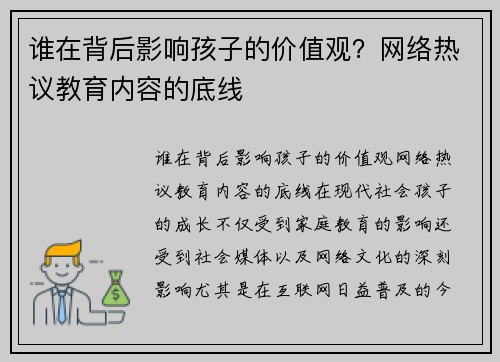 谁在背后影响孩子的价值观？网络热议教育内容的底线

谁在背后影响孩子的价值观网络热议教育内容的底线在现代社会孩子的成长不仅受到家庭教育的影响还受到社会媒体以及网络文化的深刻影响尤其是在互联网日益普及的今

$